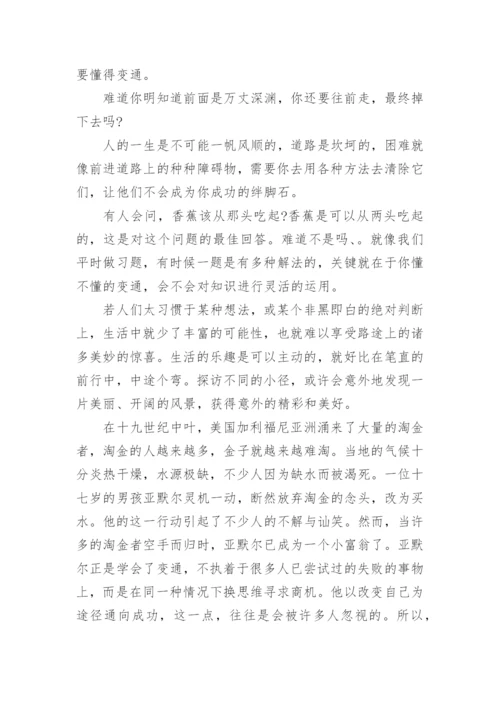 要懂得变通。

难道你明知道前面是万丈深渊，你还要往前走，最终掉下去吗?

人的一生是不可能一帆风顺的，道路是坎坷的，困难就像前进道路上的种种障碍物，需要你去用各种方法去清除它们，让他们不会成为你成功的绊脚石。

有人会问，香蕉该从那头吃起?香蕉是可以从两头吃起的，这是对这个问题的最佳回答。难道不是吗、。就像我们平时做习题，有时候一题是有多种解法的，关键就在于你懂不懂的变通，会不会对知识进行灵活的运用。

若人们太习惯于某种想法，或某个非黑即白的绝对判断上，生活中就少了丰富的可能性，也就难以享受路途上的诸多美妙的惊喜。生活的乐趣是可以主动的，就好比在笔直的前行中，中途个弯。探访不同的小径，或许会意外地发现一片美丽、开阔的风景，获得意外的精彩和美好。

在十九世纪中叶，美国加利福尼亚洲涌来了大量的淘金者，淘金的人越来越多，金子就越来越难淘。当地的气候十分炎热干燥，水源极缺，不少人因为缺水而被渴死。一位十七岁的男孩亚默尔灵机一动，断然放弃淘金的念头，改为买水。他的这一行动引起了不少人的不解与讪笑。然而，当许多的淘金者空手而归时，亚默尔已成为一个小富翁了。亚默尔正是学会了变通，不执着于很多人已尝试过的失败的事物上，而是在同一种情况下换思维寻求商机。他以改变自己为途径通向成功，这一点，往往是会被许多人忽视的。所以，